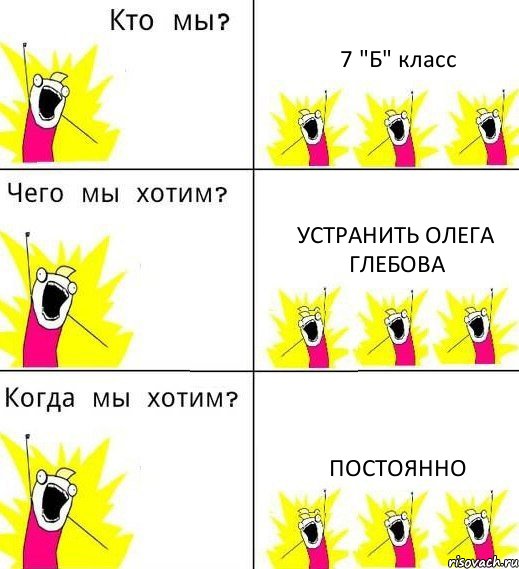 Кто мы?

7 "Б" класс

Чего мы хотим?

УСТРАНИТЬ ОЛЕГА ГЛЕБОВА

Когда мы хотим?

ПОСТОЯННО

risovach.ru